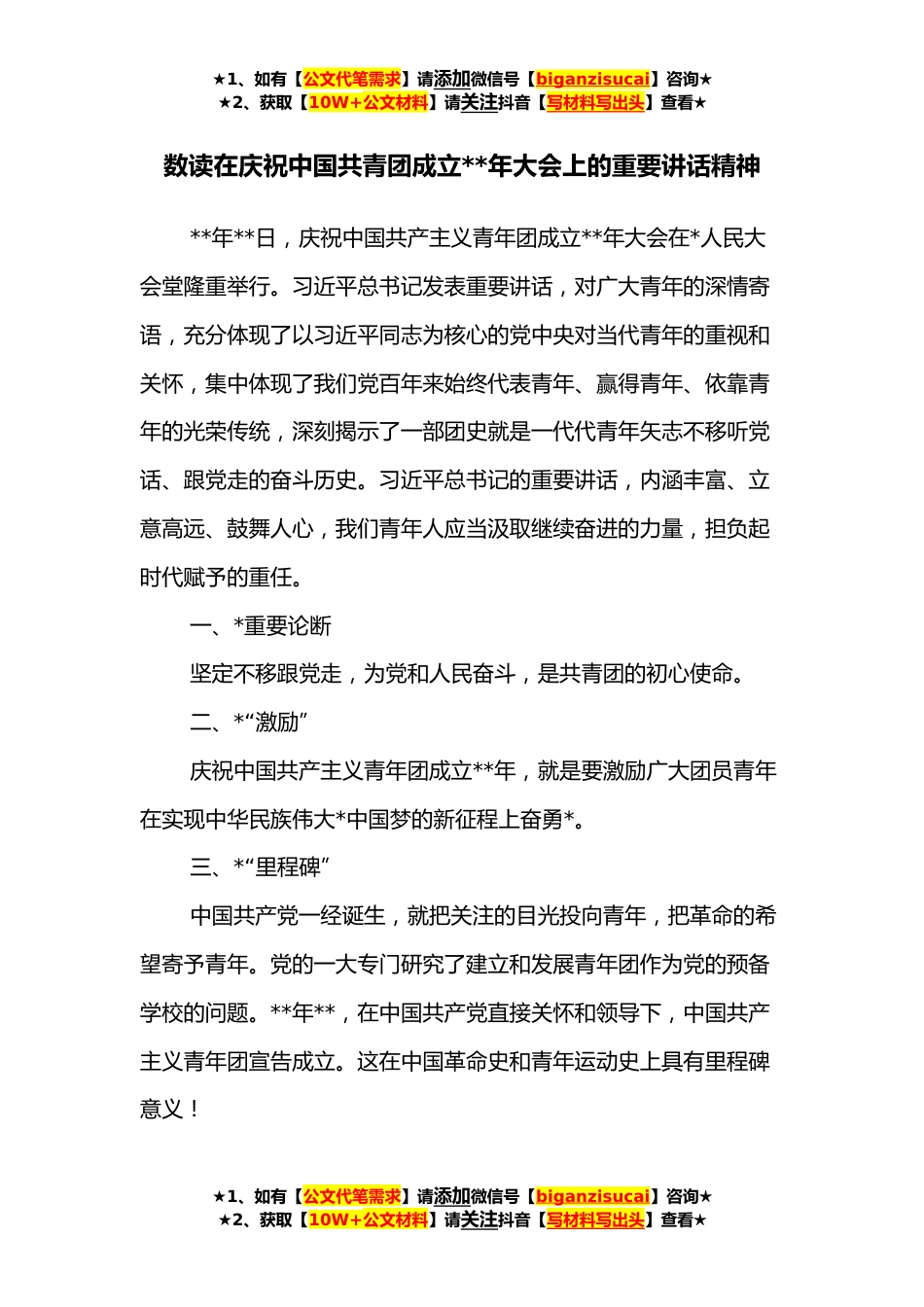 ★1、如有【公文代笔需求】请添加微信号【biganzisucai】咨询★
★2、获取【10W+公文材料】请关注抖音【写材料写出头】查看★

数读在庆祝中国共青团成立**年大会上的重要讲话精神

**年**日，庆祝中国共产主义青年团成立**年大会在*人民大会堂隆重举行。习近平总书记发表重要讲话，对广大青年的深情寄语，充分体现了以习近平同志为核心的党中央对当代青年的重视和关怀，集中体现了我们党百年来始终代表青年、赢得青年、依靠青年的光荣传统，深刻揭示了一部团史就是一代代青年矢志不移听党话、跟党走的奋斗历史。习近平总书记的重要讲话，内涵丰富、立意高远、鼓舞人心，我们青年人应当汲取继续奋进的力量，担负起时代赋予的重任。

一、*重要论断

坚定不移跟党走，为党和人民奋斗，是共青团的初心使命。

二、*“激励”

庆祝中国共产主义青年团成立**年，就是要激励广大团员青年在实现中华民族伟大*中国梦的新征程上奋勇*。

三、*“里程碑”

中国共产党一经诞生，就把关注的目光投向青年，把革命的希望寄予青年。党的一大专门研究了建立和发展青年团作为党的预备学校的问题。**年**，在中国共产党直接关怀和领导下，中国共产主义青年团宣告成立。这在中国革命史和青年运动史上具有里程碑意义！

★1、如有【公文代笔需求】请添加微信号【biganzisucai】咨询★
★2、获取【10W+公文材料】请关注抖音【写材料写出头】查看★